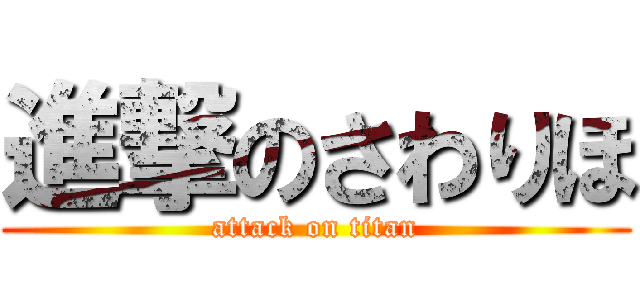 進撃のさわりほ
attack on titan